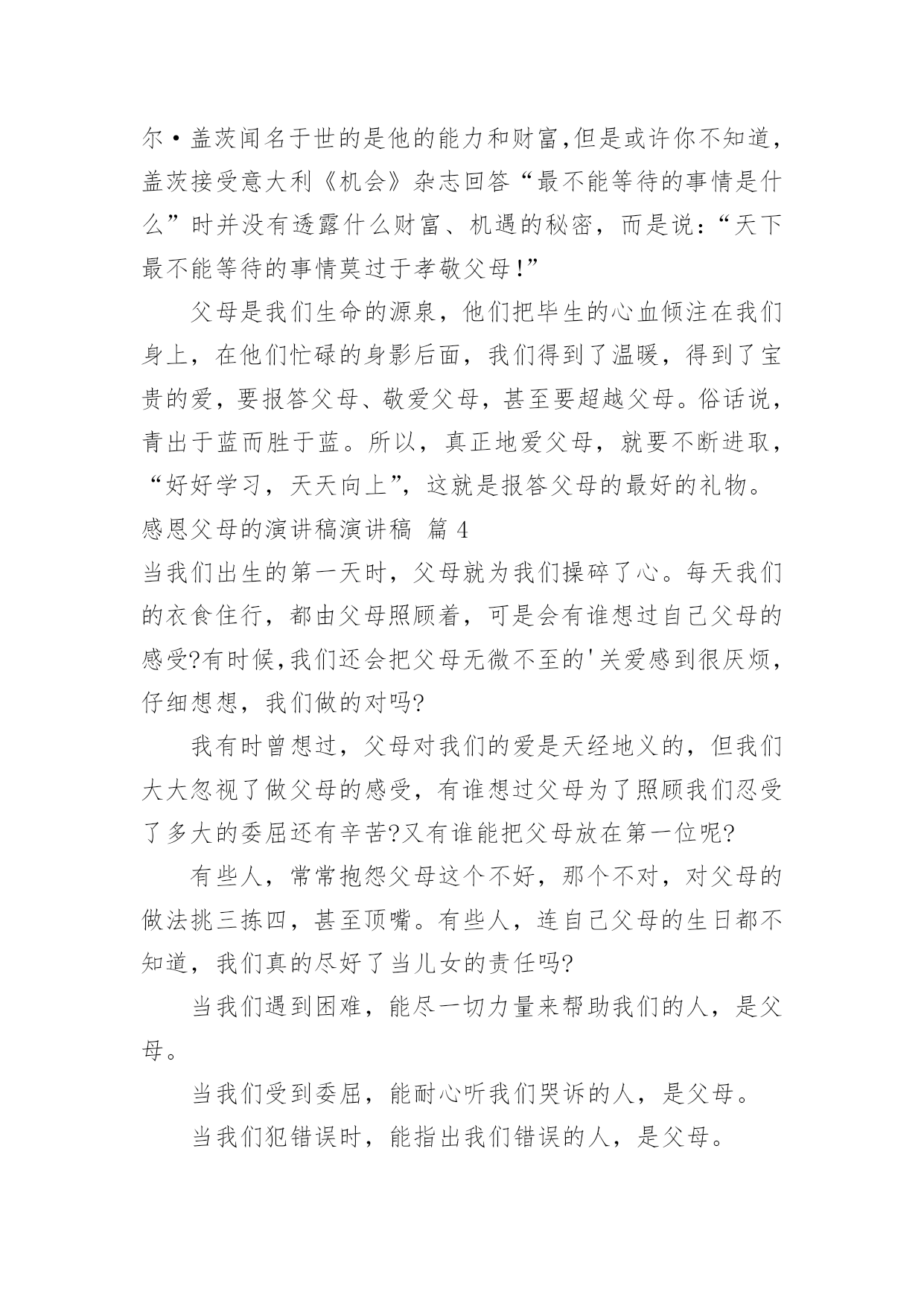 尔·盖茨闻名于世的是他的能力和财富,但是或许你不知道，盖茨接受意大利《机会》杂志回答“最不能等待的事情是什么”时并没有透露什么财富、机遇的秘密，而是说：“天下最不能等待的事情莫过于孝敬父母!”

父母是我们生命的源泉，他们把毕生的心血倾注在我们身上，在他们忙碌的身影后面，我们得到了温暖，得到了宝贵的爱，要报答父母、敬爱父母，甚至要超越父母。俗话说，青出于蓝而胜于蓝。所以，真正地爱父母，就要不断进取，“好好学习，天天向上”，这就是报答父母的最好的礼物。

感恩父母的演讲稿演讲稿 篇 4

当我们出生的第一天时，父母就为我们操碎了心。每天我们的衣食住行，都由父母照顾着，可是会有谁想过自己父母的感受?有时候,我们还会把父母无微不至的'关爱感到很厌烦，仔细想想，我们做的对吗?

我有时曾想过，父母对我们的爱是天经地义的，但我们大大忽视了做父母的感受，有谁想过父母为了照顾我们忍受了多大的委屈还有辛苦?又有谁能把父母放在第一位呢?

有些人，常常抱怨父母这个不好，那个不对，对父母的做法挑三拣四，甚至顶嘴。有些人，连自己父母的生日都不知道，我们真的尽好了当儿女的责任吗?

当我们遇到困难，能尽一切力量来帮助我们的人，是父母。

当我们受到委屈，能耐心听我们哭诉的人，是父母。

当我们犯错误时，能指出我们错误的人，是父母。